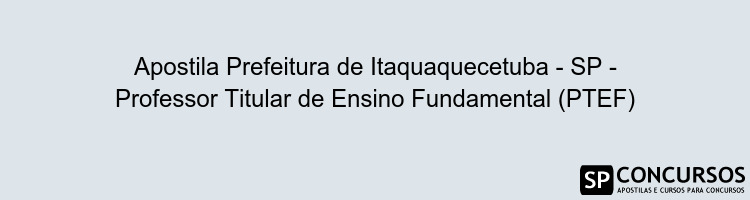 Apostila Prefeitura de Itaquaquecetuba - SP - Professor Titular de Ensino Fundamental (PTEF)

SP CONCURSOS
APOSTILAS E CURSOS PARA CONCURSOS